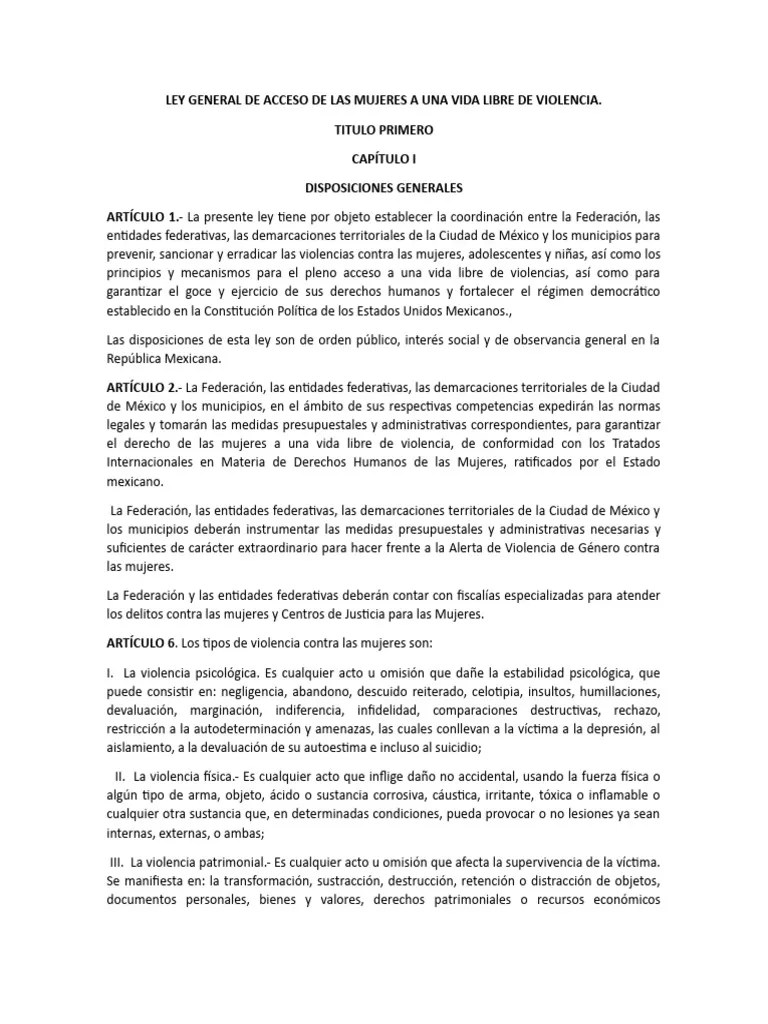 LEY GENERAL DE ACCESO DE LAS MUJERES A UNA VIDA LIBRE DE VIOLENCIA.

TITULO PRIMERO

CAPÍTULO I

DISPOSICIONES GENERALES

ARTÍCULO 1.- La presente ley tiene por objeto establecer la coordinación entre la Federación, las entidades federativas, las demarcaciones territoriales de la Ciudad de México y los municipios para prevenir, sancionar y erradicar las violencias contra las mujeres, adolescentes y niñas, así como los principios y mecanismos para el pleno acceso a una vida libre de violencias, así como para garantizar el goce y ejercicio de sus derechos humanos y fortalecer el régimen democrático establecido en la Constitución Política de los Estados Unidos Mexicanos.,

Las disposiciones de esta ley son de orden público, interés social y de observancia general en la República Mexicana.

ARTÍCULO 2.- La Federación, las entidades federativas, las demarcaciones territoriales de la Ciudad de México y los municipios, en el ámbito de sus respectivas competencias expedirán las normas legales y tomarán las medidas presupuestales y administrativas correspondientes, para garantizar el derecho de las mujeres a una vida libre de violencia, de conformidad con los Tratados Internacionales en Materia de Derechos Humanos de las Mujeres, ratificados por el Estado mexicano.

La Federación, las entidades federativas, las demarcaciones territoriales de la Ciudad de México y los municipios deberán instrumentar las medidas presupuestales y administrativas necesarias y suficientes de carácter extraordinario para hacer frente a la Alerta de Violencia de Género contra las mujeres.

La Federación y las entidades federativas deberán contar con fiscalías especializadas para atender los delitos contra las mujeres y Centros de Justicia para las Mujeres.

ARTÍCULO 6. Los tipos de violencia contra las mujeres son:

I. La violencia psicológica. Es cualquier acto u omisión que dañe la estabilidad psicológica, que puede consistir en: negligencia, abandono, descuido reiterado, celotipia, insultos, humillaciones, devaluación, marginación, indiferencia, infidelidad, comparaciones destructivas, rechazo, restricción a la autodeterminación y amenazas, las cuales conllevan a la víctima a la depresión, al aislamiento, a la devaluación de su autoestima e incluso al suicidio;

II. La violencia física.- Es cualquier acto que inflige daño no accidental, usando la fuerza física o algún tipo de arma, objeto, ácido o sustancia corrosiva, cáustica, irritante, tóxica o inflamable o cualquier otra sustancia que, en determinadas condiciones, pueda provocar o no lesiones ya sean internas, externas, o ambas;

III. La violencia patrimonial.- Es cualquier acto u omisión que afecta la supervivencia de la víctima. Se manifiesta en: la transformación, sustracción, destrucción, retención o distracción de objetos, documentos personales, bienes y valores, derechos patrimoniales o recursos económicos